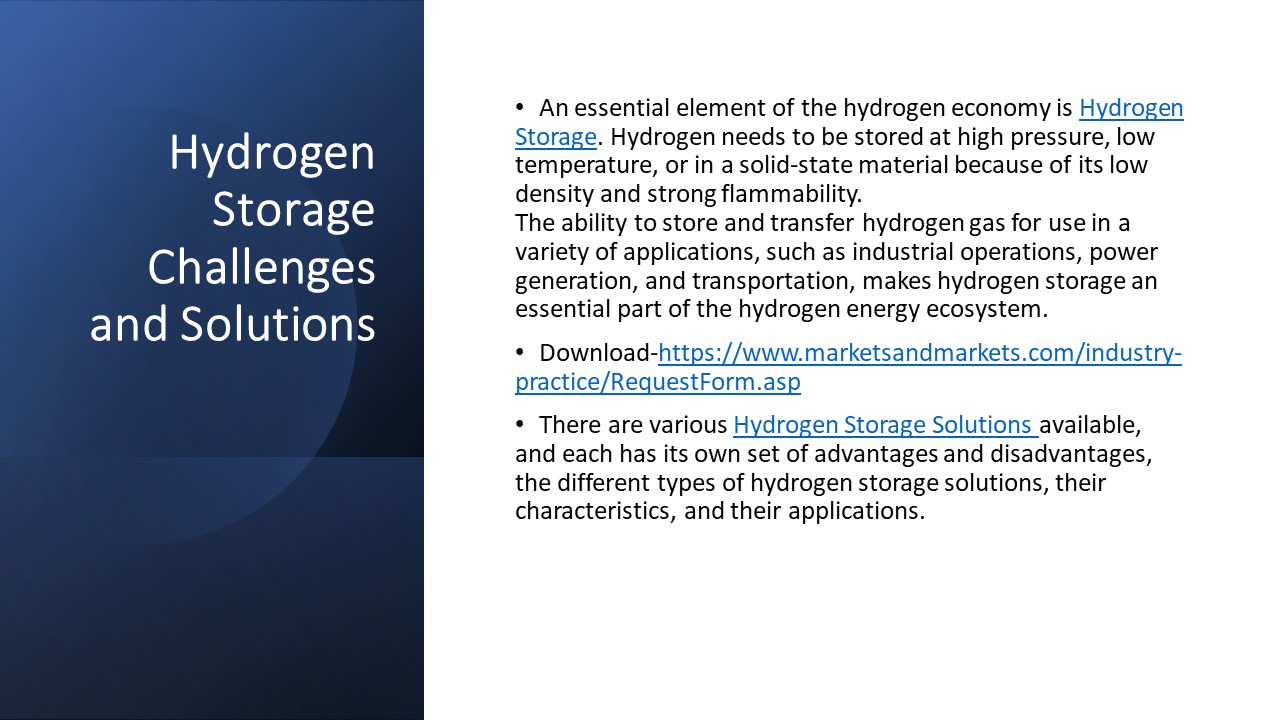 Hydrogen Storage Challenges and Solutions

• An essential element of the hydrogen economy is Hydrogen Storage. Hydrogen needs to be stored at high pressure, low temperature, or in a solid-state material because of its low density and strong flammability.
The ability to store and transfer hydrogen gas for use in a variety of applications, such as industrial operations, power generation, and transportation, makes hydrogen storage an essential part of the hydrogen energy ecosystem.

• Download-https://www.marketsandmarkets.com/industry-practice/RequestForm.asp

• There are various Hydrogen Storage Solutions available, and each has its own set of advantages and disadvantages, the different types of hydrogen storage solutions, their characteristics, and their applications.